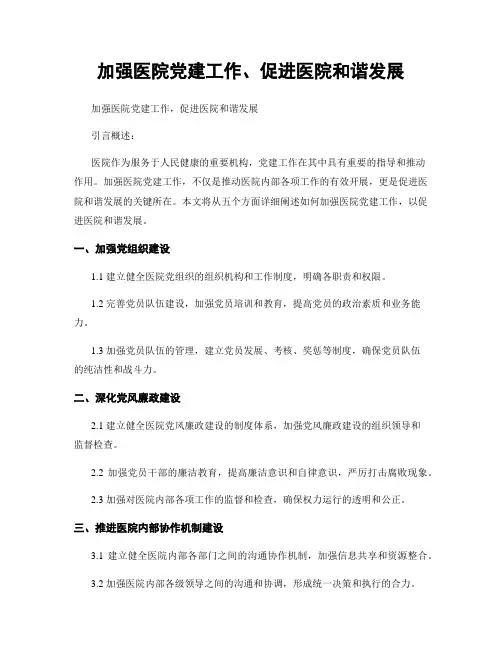 加强医院党建工作、促进医院和谐发展

加强医院党建工作，促进医院和谐发展

引言概述：

医院作为服务于人民健康的重要机构，党建工作在其中具有重要的指导和推动作用。加强医院党建工作，不仅是推动医院内部各项工作的有效开展，更是促进医院和谐发展的关键所在。本文将从五个方面详细阐述如何加强医院党建工作，以促进医院和谐发展。

一、加强党组织建设

1.1 建立健全医院党组织的组织机构和工作制度，明确各职责和权限。

1.2 完善党员队伍建设，加强党员培训和教育，提高党员的政治素质和业务能力。

1.3 加强党员队伍的管理，建立党员发展、考核、奖惩等制度，确保党员队伍的纯洁性和战斗力。

二、深化党风廉政建设

2.1 建立健全医院党风廉政建设的制度体系，加强党风廉政建设的组织领导和监督检查。

2.2 加强党员干部的廉洁教育，提高廉洁意识和自律意识，严厉打击腐败现象。

2.3 加强对医院内部各项工作的监督和检查，确保权力运行的透明和公正。

三、推进医院内部协作机制建设

3.1 建立健全医院内部各部门之间的沟通协作机制，加强信息共享和资源整合。

3.2 加强医院内部各级领导之间的沟通和协调，形成统一决策和执行的合力。